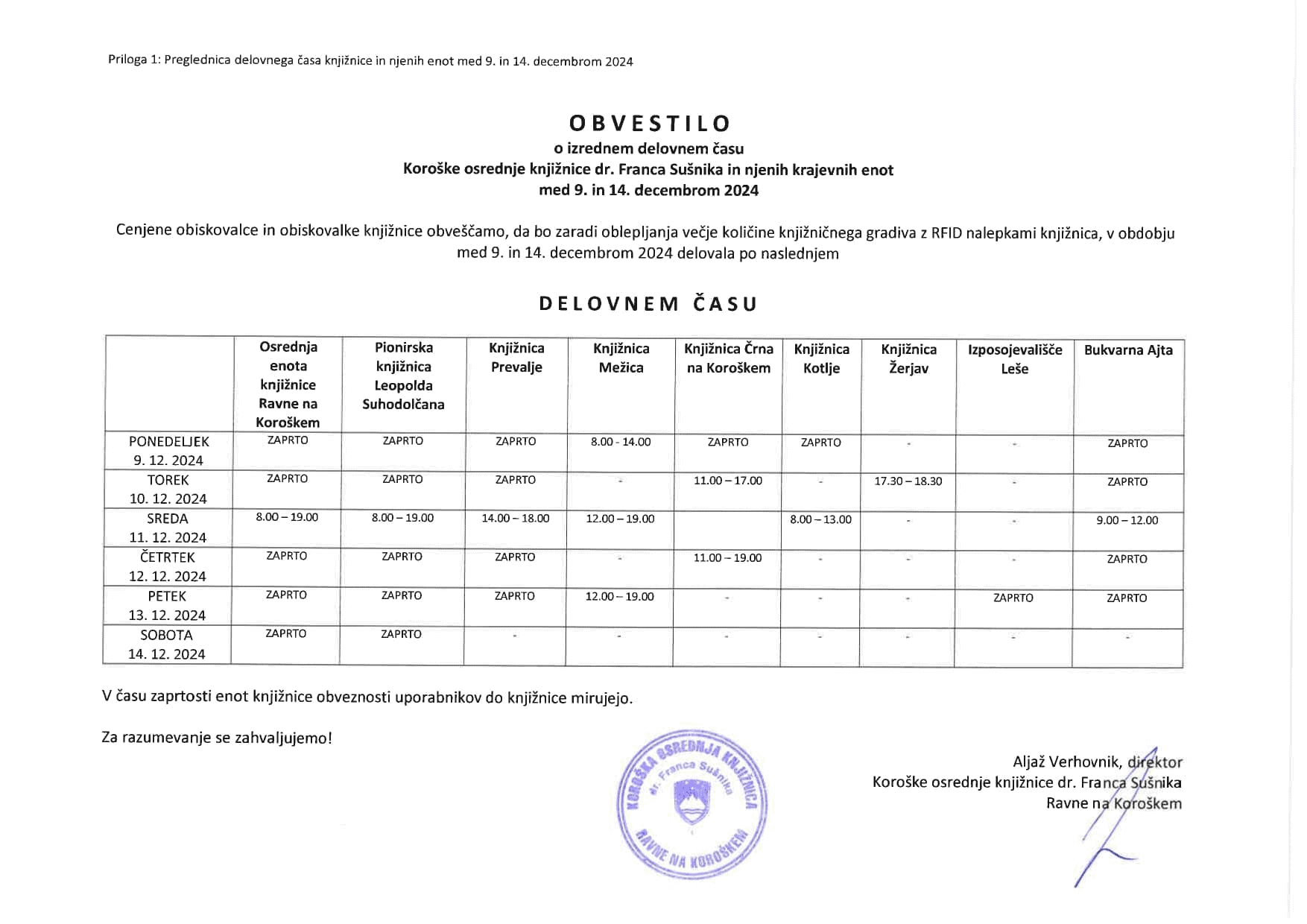 Priloga 1: Preglednica delovnega časa knjižnice in njenih enot med 9. in 14. decembrom 2024

OBVESTILO
o izrednem delovnem času
Koroške osrednje knjižnice dr. Franca Sušnika in njenih krajevnih enot
med 9. in 14. decembrom 2024

Cenjene obiskovalce in obiskovalke knjižnice obveščamo, da bo zaradi oblepljanja večje količine knjižničnega gradiva z RFID nalepkami knjižnica, v obdobju med 9. in 14. decembrom 2024 delovala po naslednjem

DELOVNEM ČASU

| | Osrednja enota knjižnice Ravne na Koroškem | Pionirska knjižnica Leopolda Suhodolčana | Knjižnica Prevalje | Knjižnica Mežica | Knjižnica Črna na Koroškem | Knjižnica Kotlje | Knjižnica Žerjav | Izposojevališče Leše | Bukvarna Ajta |
|---|---|---|---|---|---|---|---|---|---|
| PONEDELJEK 9. 12. 2024 | ZAPRTO | ZAPRTO | ZAPRTO | 8.00 - 14.00 | ZAPRTO | ZAPRTO | - | - | ZAPRTO |
| TOREK 10. 12. 2024 | ZAPRTO | ZAPRTO | ZAPRTO | - | 11.00 – 17.00 | - | 17.30 – 18.30 | - | ZAPRTO |
| SREDA 11. 12. 2024 | 8.00 – 19.00 | 8.00 – 19.00 | 14.00 – 18.00 | 12.00 – 19.00 | | 8.00 – 13.00 | - | - | 9.00 – 12.00 |
| ČETRTEK 12. 12. 2024 | ZAPRTO | ZAPRTO | ZAPRTO | - | 11.00 – 19.00 | - | - | - | ZAPRTO |
| PETEK 13. 12. 2024 | ZAPRTO | ZAPRTO | ZAPRTO | 12.00 – 19.00 | - | - | - | ZAPRTO | ZAPRTO |
| SOBOTA 14. 12. 2024 | ZAPRTO | ZAPRTO | - | - | - | - | - | - | - |

V času zaprtosti enot knjižnice obveznosti uporabnikov do knjižnice mirujejo.

Za razumevanje se zahvaljujemo!

KOROŠKA OSREDNJA KNJIŽNICA dr. Franca Sušnika RAVNE NA KOROŠKEM

Aljaž Verhovnik, direktor
Koroške osrednje knjižnice dr. Franca Sušnika
Ravne na Koroškem